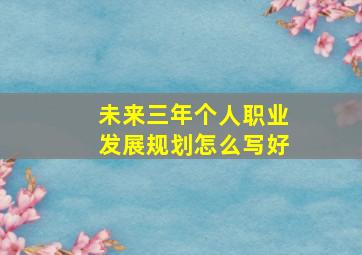 未来三年个人职业发展规划怎么写好